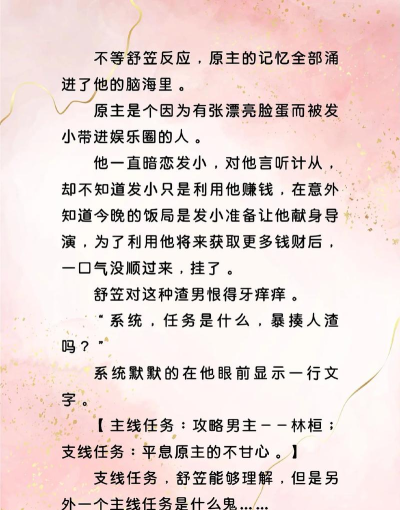 不等舒笠反应，原主的记忆全部涌进了他的脑海里。

原主是个因为有张漂亮脸蛋而被发小带进娱乐圈的人。

他一直暗恋发小，对他言听计从，却不知道发小只是利用他赚钱，在意外知道今晚的饭局是发小准备让他献身导演，为了利用他将来获取更多钱财后，一口气没顺过来，挂了。

舒笠对这种渣男恨得牙痒痒。

“系统，任务是什么，暴揍人渣吗？”

系统默默的在他眼前显示一行文字。

【主线任务：攻略男主——林桓；支线任务：平息原主的不甘心。】

支线任务，舒笠能够理解，但是另外一个主线任务是什么鬼……